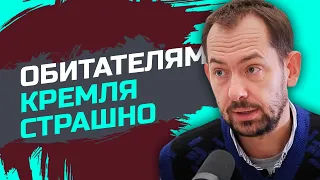 ОБИТАТЕЛЯМ
КРЕМЛЯ
СТРАШНО